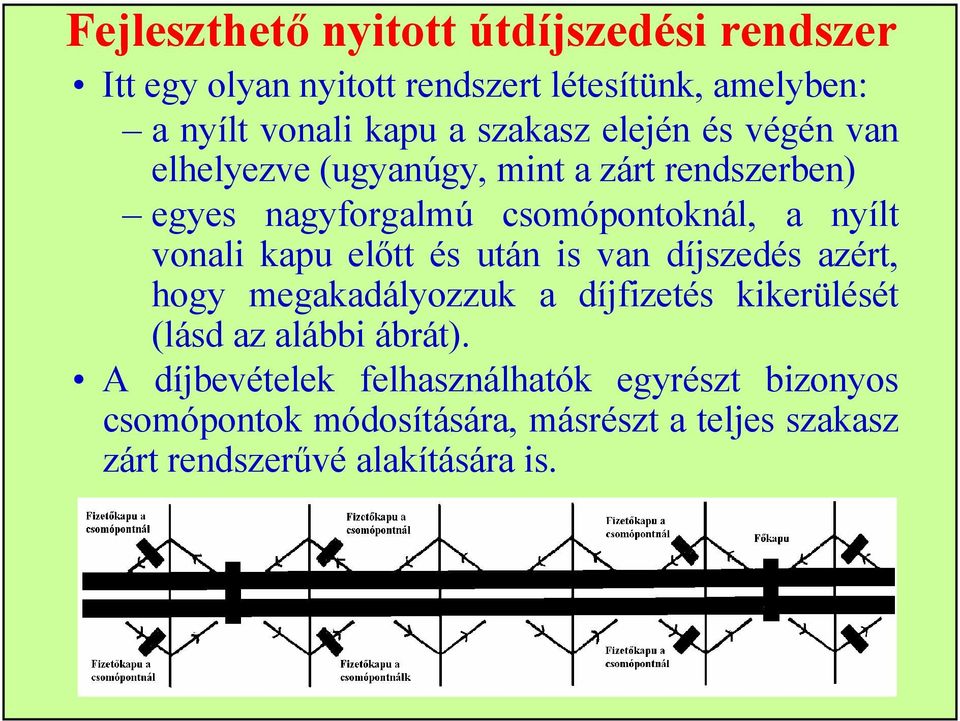 Fejleszthető nyitott útdíjszedési rendszer

• Itt egy olyan nyitott rendszert létesítünk, amelyben:

– a nyílt vonali kapu a szakasz elején és végén van elhelyezve (ugyanúgy, mint a zárt rendszerben)

– egyes nagyforgalmú csomópontoknál, a nyílt vonali kapu előtt és után is van díjszedés azért, hogy megakadályozzuk a díjfizetés kikerülését (lásd az alábbi ábrát).

• A díjbevételek felhasználhatók egyrészt bizonyos csomópontok módosítására, másrészt a teljes szakasz zárt rendszerűvé alakítására is.

Fizetőkapu a csomópontnál

Fizetőkapu a csomópontnál

Fizetőkapu a csomópontnál

Főkapu

Fizetőkapu a csomópontnál

Fizetőkapu a csomópontnálk

Fizetőkapu a csomópontnál